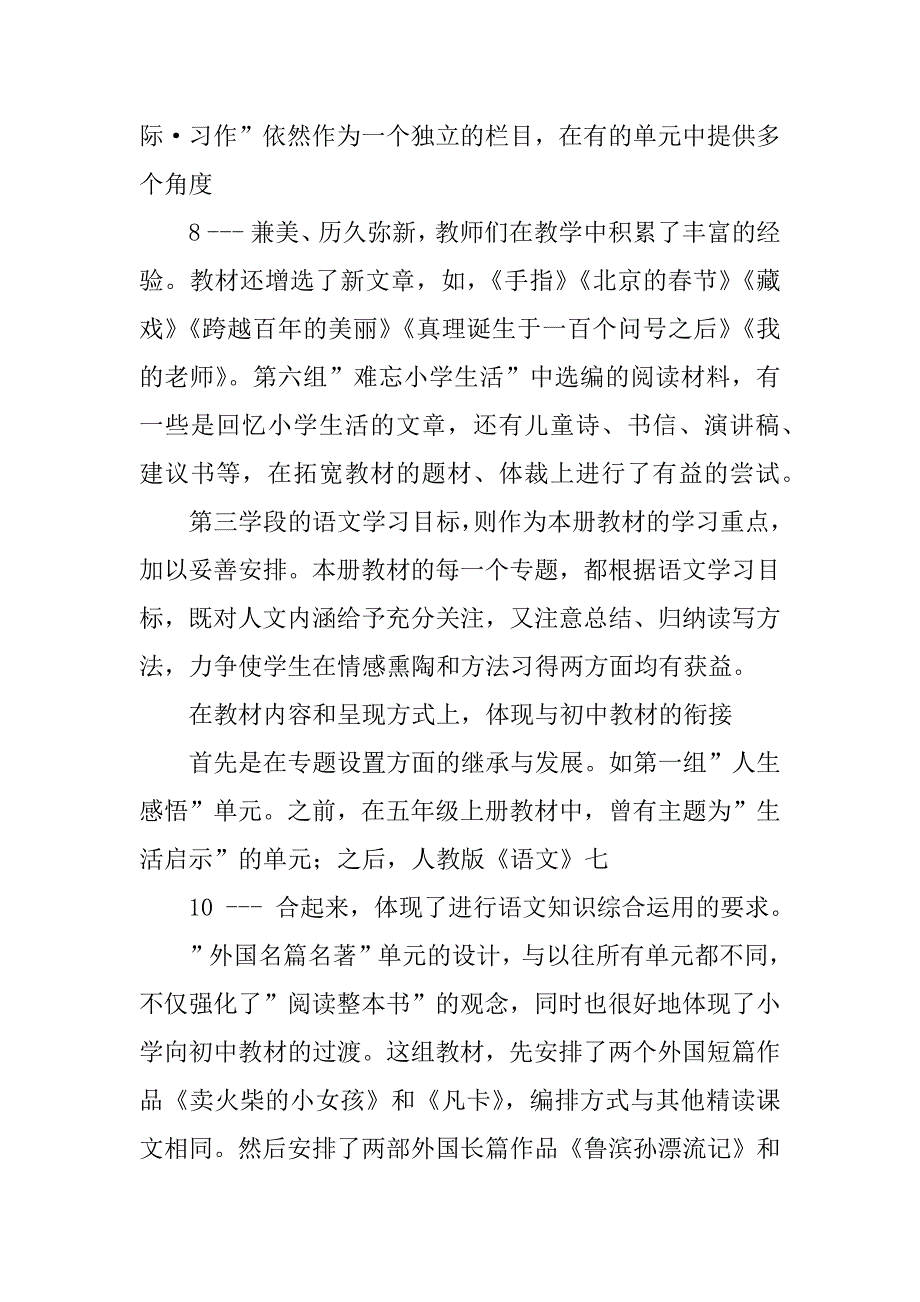 际·习作”依然作为一个独立的栏目，在有的单元中提供多个角度

8 --- 兼美、历久弥新，教师们在教学中积累了丰富的经验。教材还增选了新文章，如，《手指》《北京的春节》《藏戏》《跨越百年的美丽》《真理诞生于一百个问号之后》《我的老师》。第六组”难忘小学生活”中选编的阅读材料，有一些是回忆小学生活的文章，还有儿童诗、书信、演讲稿、建议书等，在拓宽教材的题材、体裁上进行了有益的尝试。

第三学段的语文学习目标，则作为本册教材的学习重点，加以妥善安排。本册教材的每一个专题，都根据语文学习目标，既对人文内涵给予充分关注，又注意总结、归纳读写方法，力争使学生在情感熏陶和方法习得两方面均有获益。

在教材内容和呈现方式上，体现与初中教材的衔接

首先是在专题设置方面的继承与发展。如第一组”人生感悟”单元。之前，在五年级上册教材中，曾有主题为”生活启示”的单元；之后，人教版《语文》七

10 --- 合起来，体现了进行语文知识综合运用的要求。

”外国名篇名著”单元的设计，与以往所有单元都不同，不仅强化了”阅读整本书”的观念，同时也很好地体现了小学向初中教材的过渡。这组教材，先安排了两个外国短篇作品《卖火柴的小女孩》和《凡卡》，编排方式与其他精读课文相同。然后安排了两部外国长篇作品《鲁滨孙漂流记》和